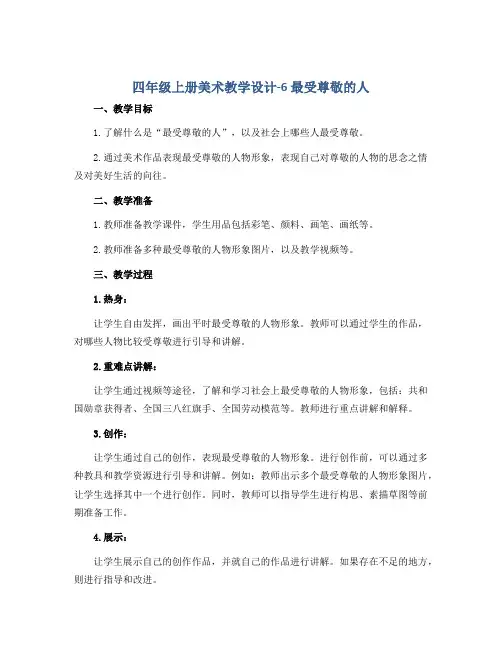 四年级上册美术教学设计-6 最受尊敬的人

一、教学目标

1. 了解什么是“最受尊敬的人”，以及社会上哪些人最受尊敬。

2. 通过美术作品表现最受尊敬的人物形象，表现自己对尊敬的人物的思念之情及对美好生活的向往。

二、教学准备

1. 教师准备教学课件，学生用品包括彩笔、颜料、画笔、画纸等。

2. 教师准备多种最受尊敬的人物形象图片，以及教学视频等。

三、教学过程

1. 热身：

让学生自由发挥，画出平时最受尊敬的人物形象。教师可以通过学生的作品，对哪些人物比较受尊敬进行引导和讲解。

2. 重难点讲解：

让学生通过视频等途径，了解和学习社会上最受尊敬的人物形象，包括：共和国勋章获得者、全国三八红旗手、全国劳动模范等。教师进行重点讲解和解释。

3. 创作：

让学生通过自己的创作，表现最受尊敬的人物形象。进行创作前，可以通过多种教具和教学资源进行引导和讲解。例如：教师出示多个最受尊敬的人物形象图片，让学生选择其中一个进行创作。同时，教师可以指导学生进行构思、素描草图等前期准备工作。

4. 展示：

让学生展示自己的创作作品，并就自己的作品进行讲解。如果存在不足的地方，则进行指导和改进。